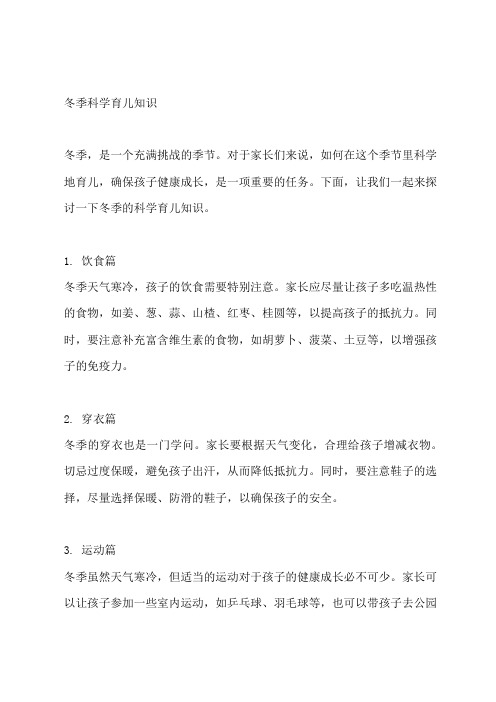 冬季科学育儿知识

冬季，是一个充满挑战的季节。对于家长们来说，如何在这个季节里科学地育儿，确保孩子健康成长，是一项重要的任务。下面，让我们一起来探讨一下冬季的科学育儿知识。

1. 饮食篇
冬季天气寒冷，孩子的饮食需要特别注意。家长应尽量让孩子多吃温热性的食物，如姜、葱、蒜、山楂、红枣、桂圆等，以提高孩子的抵抗力。同时，要注意补充富含维生素的食物，如胡萝卜、菠菜、土豆等，以增强孩子的免疫力。

2. 穿衣篇
冬季的穿衣也是一门学问。家长要根据天气变化，合理给孩子增减衣物。切忌过度保暖，避免孩子出汗，从而降低抵抗力。同时，要注意鞋子的选择，尽量选择保暖、防滑的鞋子，以确保孩子的安全。

3. 运动篇
冬季虽然天气寒冷，但适当的运动对于孩子的健康成长必不可少。家长可以让孩子参加一些室内运动，如乒乓球、羽毛球等，也可以带孩子去公园